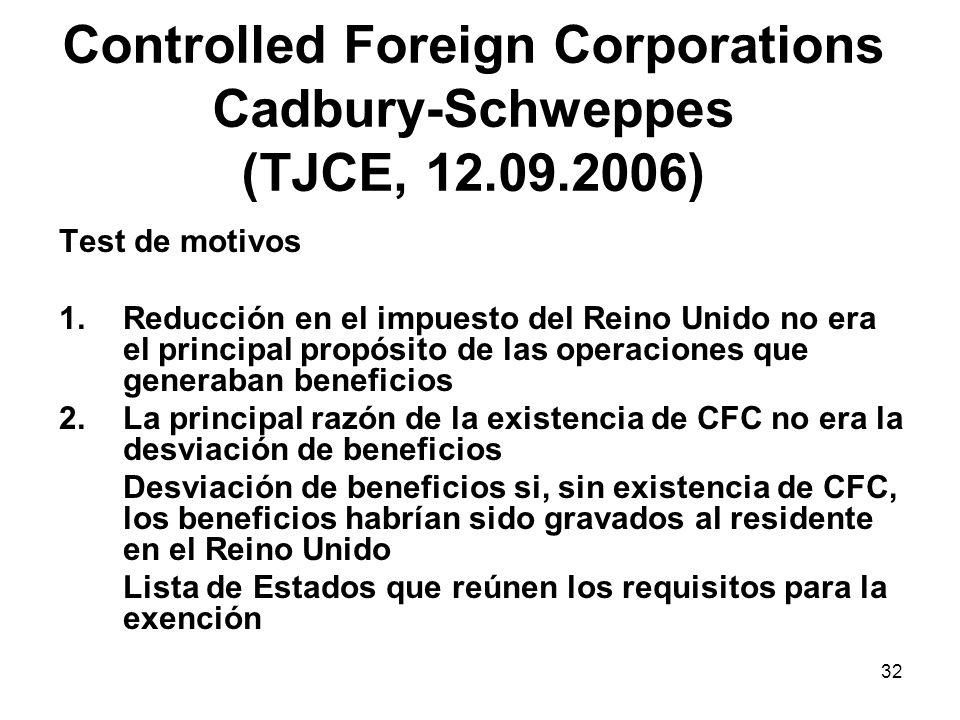 Controlled Foreign Corporations
Cadbury-Schweppes
(TJCE, 12.09.2006)

Test de motivos

1. Reducción en el impuesto del Reino Unido no era el principal propósito de las operaciones que generaban beneficios
2. La principal razón de la existencia de CFC no era la desviación de beneficios

Desviación de beneficios si, sin existencia de CFC, los beneficios habrían sido gravados al residente en el Reino Unido

Lista de Estados que reúnen los requisitos para la exención

32